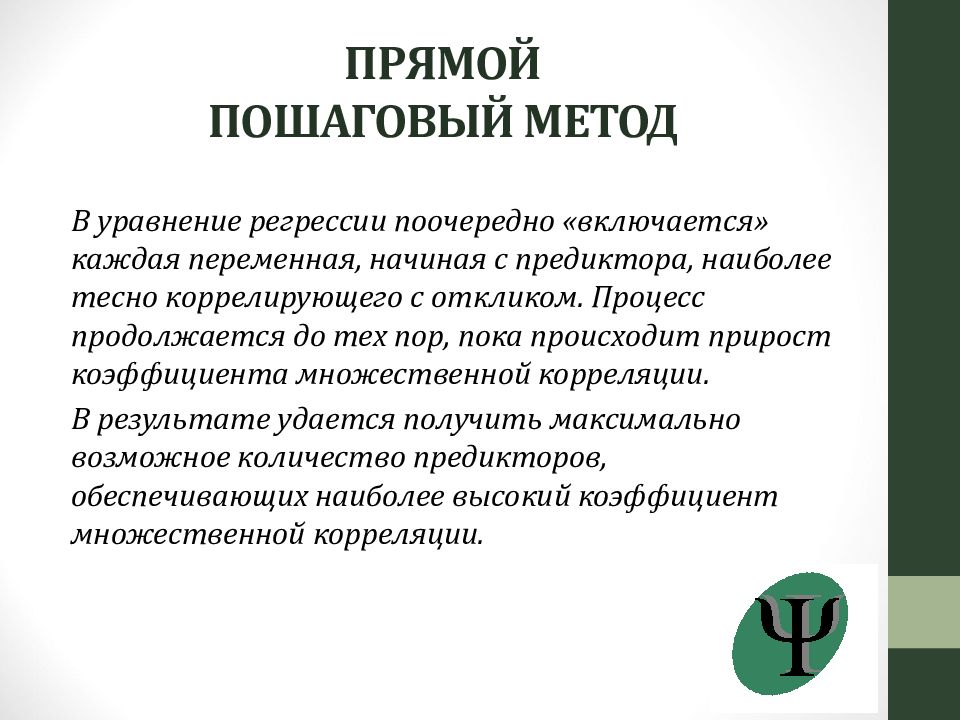 ПРЯМОЙ
ПОШАГОВЫЙ МЕТОД

В уравнение регрессии поочередно «включается» каждая переменная, начиная с предиктора, наиболее тесно коррелирующего с откликом. Процесс продолжается до тех пор, пока происходит прирост коэффициента множественной корреляции.

В результате удается получить максимально возможное количество предикторов, обеспечивающих наиболее высокий коэффициент множественной корреляции.

Ψ